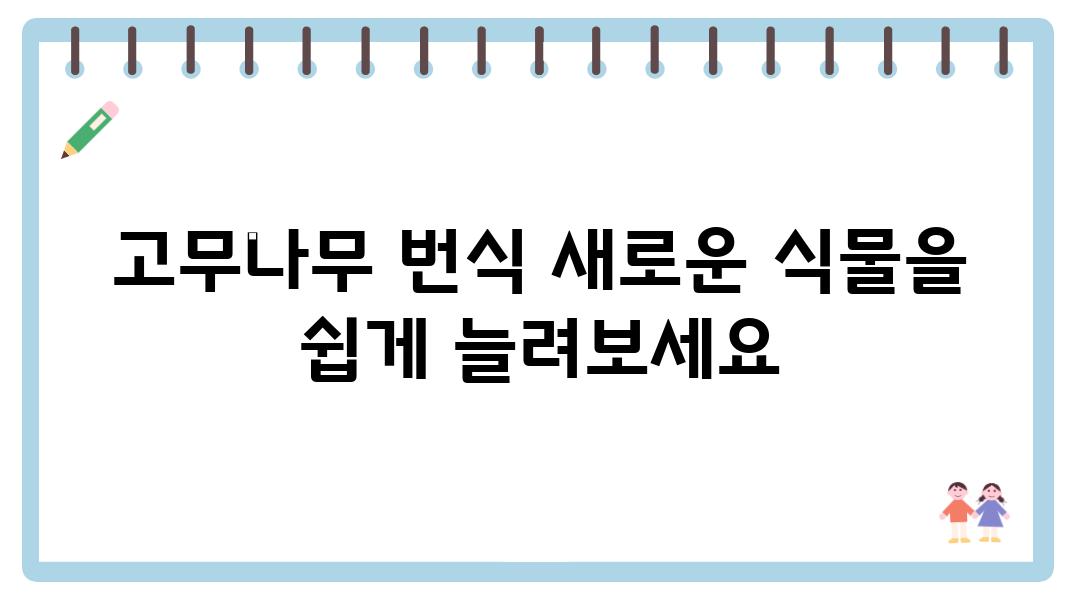 고무나무 번식 새로운 식물을 쉽게 늘려보세요